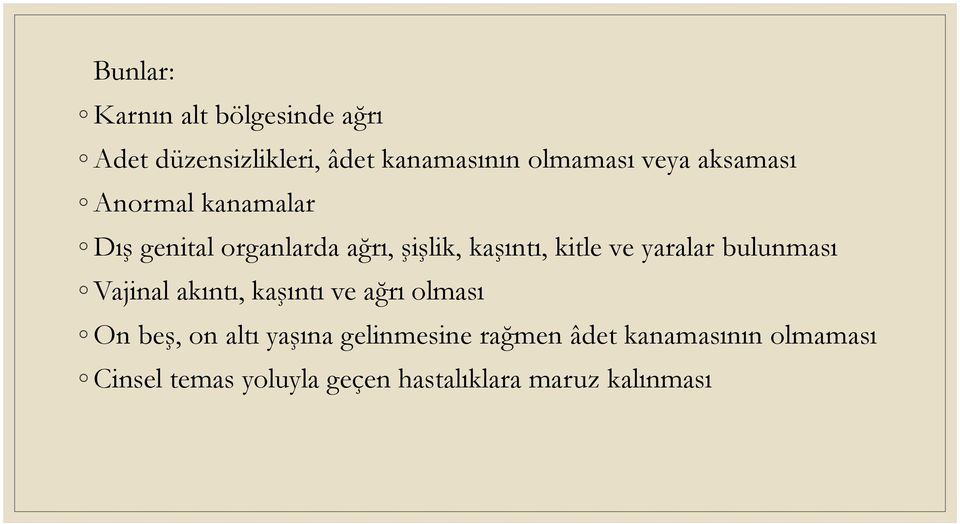 Bunlar:
◦ Karnın alt bölgesinde ağrı
◦ Adet düzensizlikleri, âdet kanamasının olmaması veya aksaması
◦ Anormal kanamalar
◦ Dış genital organlarda ağrı, şişlik, kaşıntı, kitle ve yaralar bulunması
◦ Vajinal akıntı, kaşıntı ve ağrı olması
◦ On beş, on altı yaşına gelinmesine rağmen âdet kanamasının olmaması
◦ Cinsel temas yoluyla geçen hastalıklara maruz kalınması